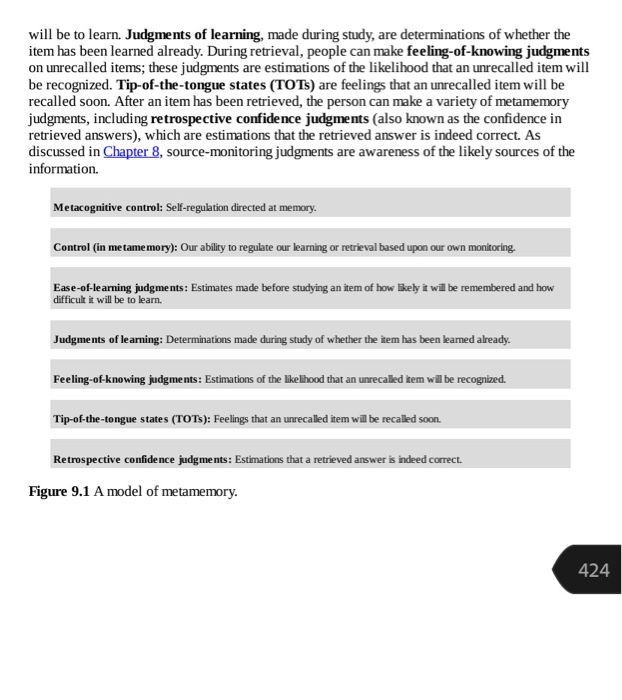 will be to learn. Judgments of learning, made during study, are determinations of whether the item has been learned already. During retrieval, people can make feeling-of-knowing judgments on unrecalled items; these judgments are estimations of the likelihood that an unrecalled item will be recognized. Tip-of-the-tongue states (TOTs) are feelings that an unrecalled item will be recalled soon. After an item has been retrieved, the person can make a variety of metamemory judgments, including retrospective confidence judgments (also known as the confidence in retrieved answers), which are estimations that the retrieved answer is indeed correct. As discussed in Chapter 8, source-monitoring judgments are awareness of the likely sources of the information.

Metacognitive control: Self-regulation directed at memory.

Control (in metamemory): Our ability to regulate our learning or retrieval based upon our own monitoring.

Ease-of-learning judgments: Estimates made before studying an item of how likely it will be remembered and how difficult it will be to learn.

Judgments of learning: Determinations made during study of whether the item has been learned already.

Feeling-of-knowing judgments: Estimations of the likelihood that an unrecalled item will be recognized.

Tip-of-the-tongue states (TOTs): Feelings that an unrecalled item will be recalled soon.

Retrospective confidence judgments: Estimations that a retrieved answer is indeed correct.

Figure 9.1 A model of metamemory.

424